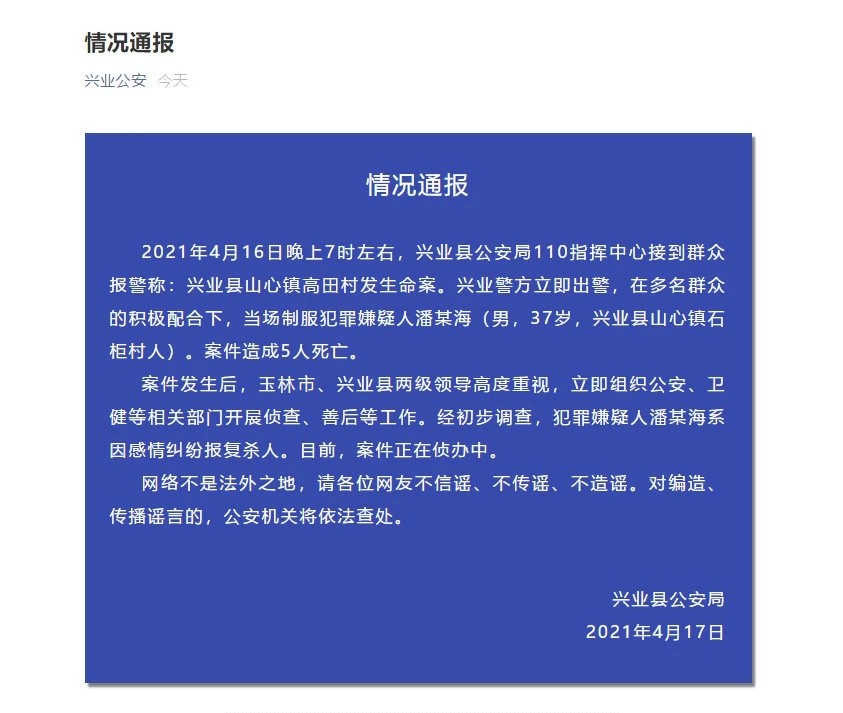 情况通报

兴业公安 今天

情况通报

2021年4月16日晚上7时左右，兴业县公安局110指挥中心接到群众报警称：兴业县山心镇高田村发生命案。兴业警方立即出警，在多名群众的积极配合下，当场制服犯罪嫌疑人潘某海（男，37岁，兴业县山心镇石柜村人）。案件造成5人死亡。

案件发生后，玉林市、兴业县两级领导高度重视，立即组织公安、卫健等相关部门开展侦查、善后等工作。经初步调查，犯罪嫌疑人潘某海系因感情纠纷报复杀人。目前，案件正在侦办中。

网络不是法外之地，请各位网友不信谣、不传谣、不造谣。对编造、传播谣言的，公安机关将依法查处。

兴业县公安局
2021年4月17日